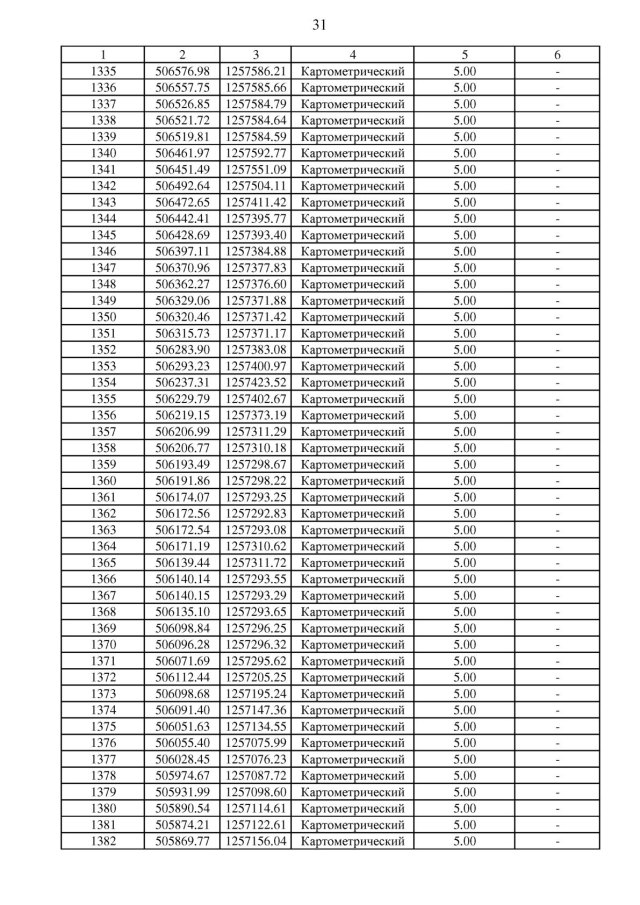 31

| 1 | 2 | 3 | 4 | 5 | 6 |
|---|---|---|---|---|---|
| 1335 | 506576.98 | 1257586.21 | Картометрический | 5.00 | - |
| 1336 | 506557.75 | 1257585.66 | Картометрический | 5.00 | - |
| 1337 | 506526.85 | 1257584.79 | Картометрический | 5.00 | - |
| 1338 | 506521.72 | 1257584.64 | Картометрический | 5.00 | - |
| 1339 | 506519.81 | 1257584.59 | Картометрический | 5.00 | - |
| 1340 | 506461.97 | 1257592.77 | Картометрический | 5.00 | - |
| 1341 | 506451.49 | 1257551.09 | Картометрический | 5.00 | - |
| 1342 | 506492.64 | 1257504.11 | Картометрический | 5.00 | - |
| 1343 | 506472.65 | 1257411.42 | Картометрический | 5.00 | - |
| 1344 | 506442.41 | 1257395.77 | Картометрический | 5.00 | - |
| 1345 | 506428.69 | 1257393.40 | Картометрический | 5.00 | - |
| 1346 | 506397.11 | 1257384.88 | Картометрический | 5.00 | - |
| 1347 | 506370.96 | 1257377.83 | Картометрический | 5.00 | - |
| 1348 | 506362.27 | 1257376.60 | Картометрический | 5.00 | - |
| 1349 | 506329.06 | 1257371.88 | Картометрический | 5.00 | - |
| 1350 | 506320.46 | 1257371.42 | Картометрический | 5.00 | - |
| 1351 | 506315.73 | 1257371.17 | Картометрический | 5.00 | - |
| 1352 | 506283.90 | 1257383.08 | Картометрический | 5.00 | - |
| 1353 | 506293.23 | 1257400.97 | Картометрический | 5.00 | - |
| 1354 | 506237.31 | 1257423.52 | Картометрический | 5.00 | - |
| 1355 | 506229.79 | 1257402.67 | Картометрический | 5.00 | - |
| 1356 | 506219.15 | 1257373.19 | Картометрический | 5.00 | - |
| 1357 | 506206.99 | 1257311.29 | Картометрический | 5.00 | - |
| 1358 | 506206.77 | 1257310.18 | Картометрический | 5.00 | - |
| 1359 | 506193.49 | 1257298.67 | Картометрический | 5.00 | - |
| 1360 | 506191.86 | 1257298.22 | Картометрический | 5.00 | - |
| 1361 | 506174.07 | 1257293.25 | Картометрический | 5.00 | - |
| 1362 | 506172.56 | 1257292.83 | Картометрический | 5.00 | - |
| 1363 | 506172.54 | 1257293.08 | Картометрический | 5.00 | - |
| 1364 | 506171.19 | 1257310.62 | Картометрический | 5.00 | - |
| 1365 | 506139.44 | 1257311.72 | Картометрический | 5.00 | - |
| 1366 | 506140.14 | 1257293.55 | Картометрический | 5.00 | - |
| 1367 | 506140.15 | 1257293.29 | Картометрический | 5.00 | - |
| 1368 | 506135.10 | 1257293.65 | Картометрический | 5.00 | - |
| 1369 | 506098.84 | 1257296.25 | Картометрический | 5.00 | - |
| 1370 | 506096.28 | 1257296.32 | Картометрический | 5.00 | - |
| 1371 | 506071.69 | 1257295.62 | Картометрический | 5.00 | - |
| 1372 | 506112.44 | 1257205.25 | Картометрический | 5.00 | - |
| 1373 | 506098.68 | 1257195.24 | Картометрический | 5.00 | - |
| 1374 | 506091.40 | 1257147.36 | Картометрический | 5.00 | - |
| 1375 | 506051.63 | 1257134.55 | Картометрический | 5.00 | - |
| 1376 | 506055.40 | 1257075.99 | Картометрический | 5.00 | - |
| 1377 | 506028.45 | 1257076.23 | Картометрический | 5.00 | - |
| 1378 | 505974.67 | 1257087.72 | Картометрический | 5.00 | - |
| 1379 | 505931.99 | 1257098.60 | Картометрический | 5.00 | - |
| 1380 | 505890.54 | 1257114.61 | Картометрический | 5.00 | - |
| 1381 | 505874.21 | 1257122.61 | Картометрический | 5.00 | - |
| 1382 | 505869.77 | 1257156.04 | Картометрический | 5.00 | - |